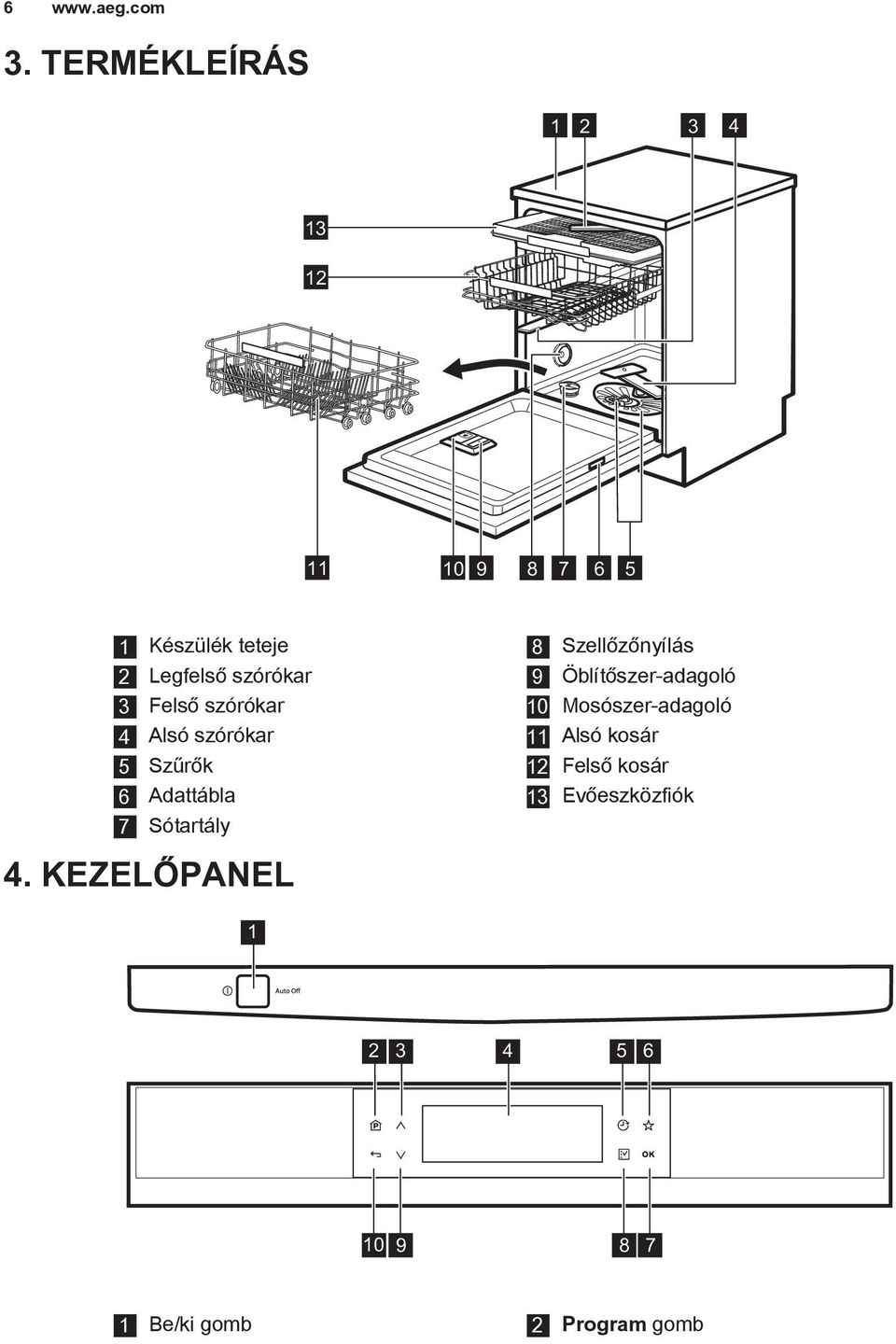 6 www.aeg.com

3. TERMÉKLEÍRÁS

1 2 3 4

13

12

11 10 9 8 7 6 5

1 Készülék teteje
2 Legfelső szórókar
3 Felső szórókar
4 Alsó szórókar
5 Szűrők
6 Adattábla
7 Sótartály

8 Szellőzőnyílás
9 Öblítőszer-adagoló
10 Mosószer-adagoló
11 Alsó kosár
12 Felső kosár
13 Evőeszközfiók

4. KEZELŐPANEL

1

Auto Off

2 3 4 5 6

OK

10 9 8 7

1 Be/ki gomb

2 Program gomb